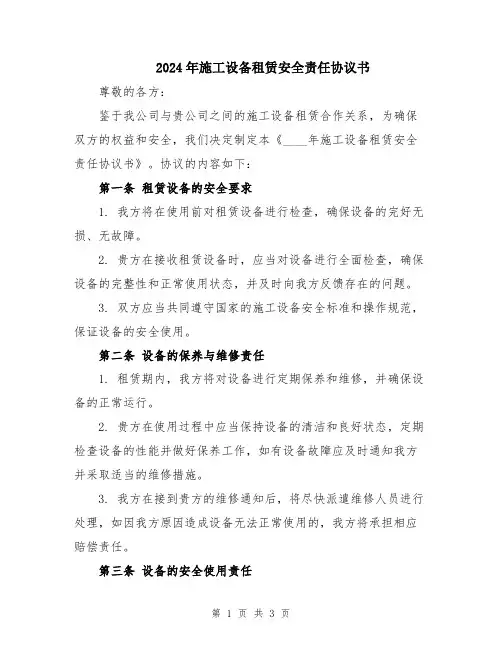 2024年施工设备租赁安全责任协议书

尊敬的各方：

鉴于我公司与贵公司之间的施工设备租赁合作关系，为确保双方的权益和安全，我们决定制定本《____年施工设备租赁安全责任协议书》。协议的内容如下：

第一条 租赁设备的安全要求

1. 我方将在使用前对租赁设备进行检查，确保设备的完好无损、无故障。

2. 贵方在接收租赁设备时，应当对设备进行全面检查，确保设备的完整性和正常使用状态，并及时向我方反馈存在的问题。

3. 双方应当共同遵守国家的施工设备安全标准和操作规范，保证设备的安全使用。

第二条 设备的保养与维修责任

1. 租赁期内，我方将对设备进行定期保养和维修，并确保设备的正常运行。

2. 贵方在使用过程中应当保持设备的清洁和良好状态，定期检查设备的性能并做好保养工作，如有设备故障应及时通知我方并采取适当的维修措施。

3. 我方在接到贵方的维修通知后，将尽快派遣维修人员进行处理，如因我方原因造成设备无法正常使用的，我方将承担相应赔偿责任。

第三条 设备的安全使用责任

第 1 页 共 3 页